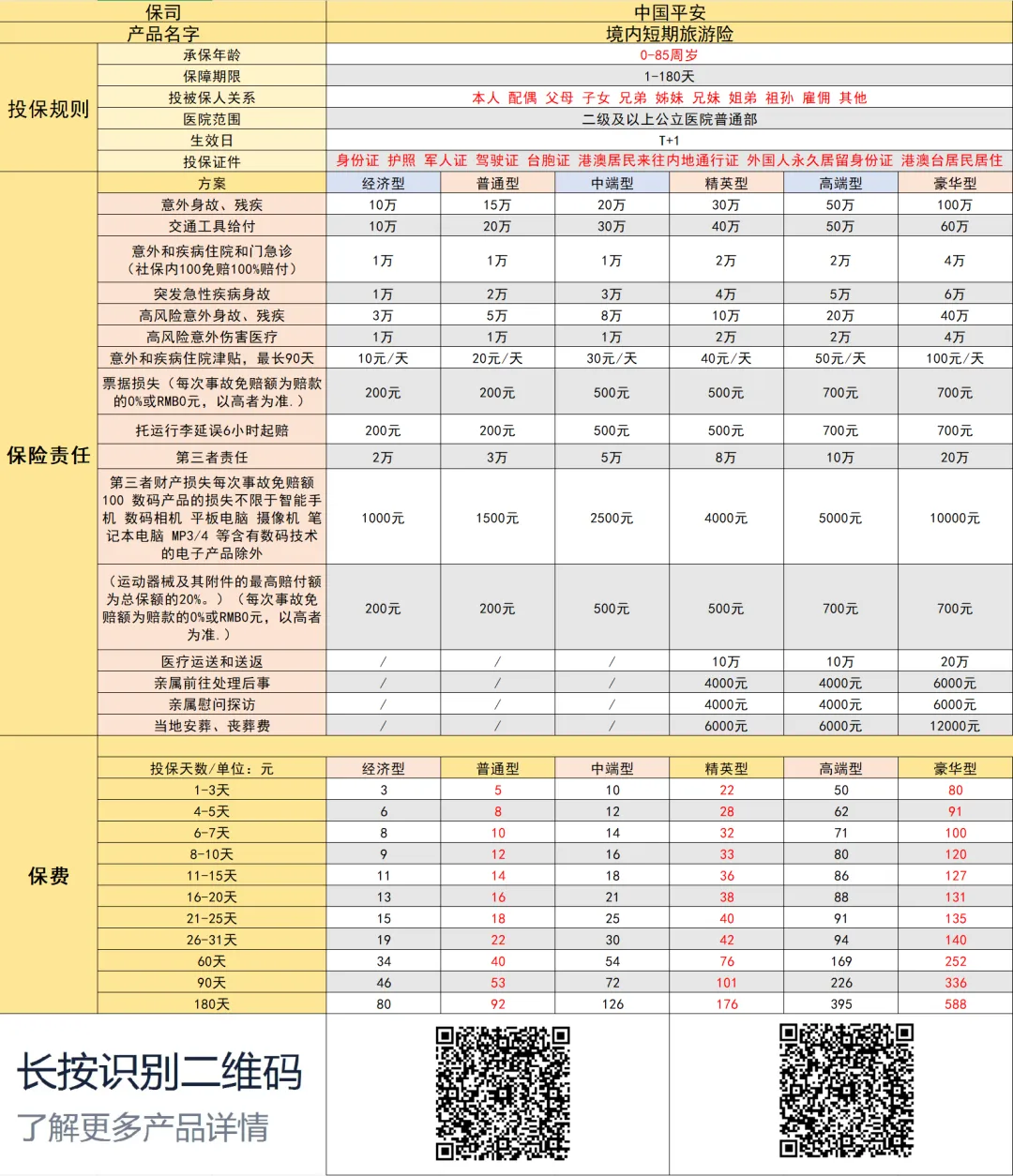 | 保司 | | 中国平安 | | | | | |
|---|---|---|---|---|---|---|---|
| 产品名字 | | 境内短期旅游险 | | | | | |
| 投保规则 | 承保年龄 | 0-85周岁 | | | | | |
| | 保障期限 | 1-180天 | | | | | |
| | 投被保人关系 | 本人 配偶 父母 子女 兄弟 姊妹 兄妹 姐弟 祖孙 雇佣 其他 | | | | | |
| | 医院范围 | 二级及以上公立医院普通部 | | | | | |
| | 生效日 | T+1 | | | | | |
| | 投保证件 | 身份证 护照 军人证 驾驶证 台胞证 港澳居民来往内地通行证 外国人永久居留身份证 港澳台居民居住 | | | | | |
| 保险责任 | 方案 | 经济型 | 普通型 | 中端型 | 精英型 | 高端型 | 豪华型 |
| | 意外身故、残疾 | 10万 | 15万 | 20万 | 30万 | 50万 | 100万 |
| | 交通工具给付 | 10万 | 20万 | 30万 | 40万 | 50万 | 60万 |
| | 意外和疾病住院和门急诊（社保内100免赔100%赔付） | 1万 | 1万 | 1万 | 2万 | 2万 | 4万 |
| | 突发急性疾病身故 | 1万 | 2万 | 3万 | 4万 | 5万 | 6万 |
| | 高风险意外身故、残疾 | 3万 | 5万 | 8万 | 10万 | 20万 | 40万 |
| | 高风险意外伤害医疗 | 1万 | 1万 | 1万 | 2万 | 2万 | 4万 |
| | 意外和疾病住院津贴，最长90天 | 10元/天 | 20元/天 | 30元/天 | 40元/天 | 50元/天 | 100元/天 |
| | 票据损失（每次事故免赔额为赔款的0%或RMB0元，以高者为准.） | 200元 | 200元 | 500元 | 500元 | 700元 | 700元 |
| | 托运行李延误6小时起赔 | 200元 | 200元 | 500元 | 500元 | 700元 | 700元 |
| | 第三者责任 | 2万 | 3万 | 5万 | 8万 | 10万 | 20万 |
| | 第三者财产损失每次事故免赔额100 数码产品的损失不限于智能手机 数码相机 平板电脑 摄像机 笔记本电脑 MP3/4 等含有数码技术的电子产品除外 | 1000元 | 1500元 | 2500元 | 4000元 | 5000元 | 10000元 |
| | （运动器械及其附件的最高赔付额为总保额的20%。）（每次事故免赔额为赔款的0%或RMB0元，以高者为准.） | 200元 | 200元 | 500元 | 500元 | 700元 | 700元 |
| | 医疗运送和送返 | / | / | / | 10万 | 10万 | 20万 |
| | 亲属前往处理后事 | / | / | / | 4000元 | 4000元 | 6000元 |
| | 亲属慰问探访 | / | / | / | 4000元 | 4000元 | 6000元 |
| | 当地安葬、丧葬费 | / | / | / | 6000元 | 6000元 | 12000元 |
| 保费 | 投保天数/单位：元 | 经济型 | 普通型 | 中端型 | 精英型 | 高端型 | 豪华型 |
| | 1-3天 | 3 | 5 | 10 | 22 | 50 | 80 |
| | 4-5天 | 6 | 8 | 12 | 28 | 62 | 91 |
| | 6-7天 | 8 | 10 | 14 | 32 | 71 | 100 |
| | 8-10天 | 9 | 12 | 16 | 33 | 80 | 120 |
| | 11-15天 | 11 | 14 | 18 | 36 | 86 | 127 |
| | 16-20天 | 13 | 16 | 21 | 38 | 88 | 131 |
| | 21-25天 | 15 | 18 | 25 | 40 | 91 | 135 |
| | 26-31天 | 19 | 22 | 30 | 42 | 94 | 140 |
| | 60天 | 34 | 40 | 54 | 76 | 169 | 252 |
| | 90天 | 46 | 53 | 72 | 101 | 226 | 336 |
| | 180天 | 80 | 92 | 126 | 176 | 395 | 588 |

长按识别二维码
了解更多产品详情